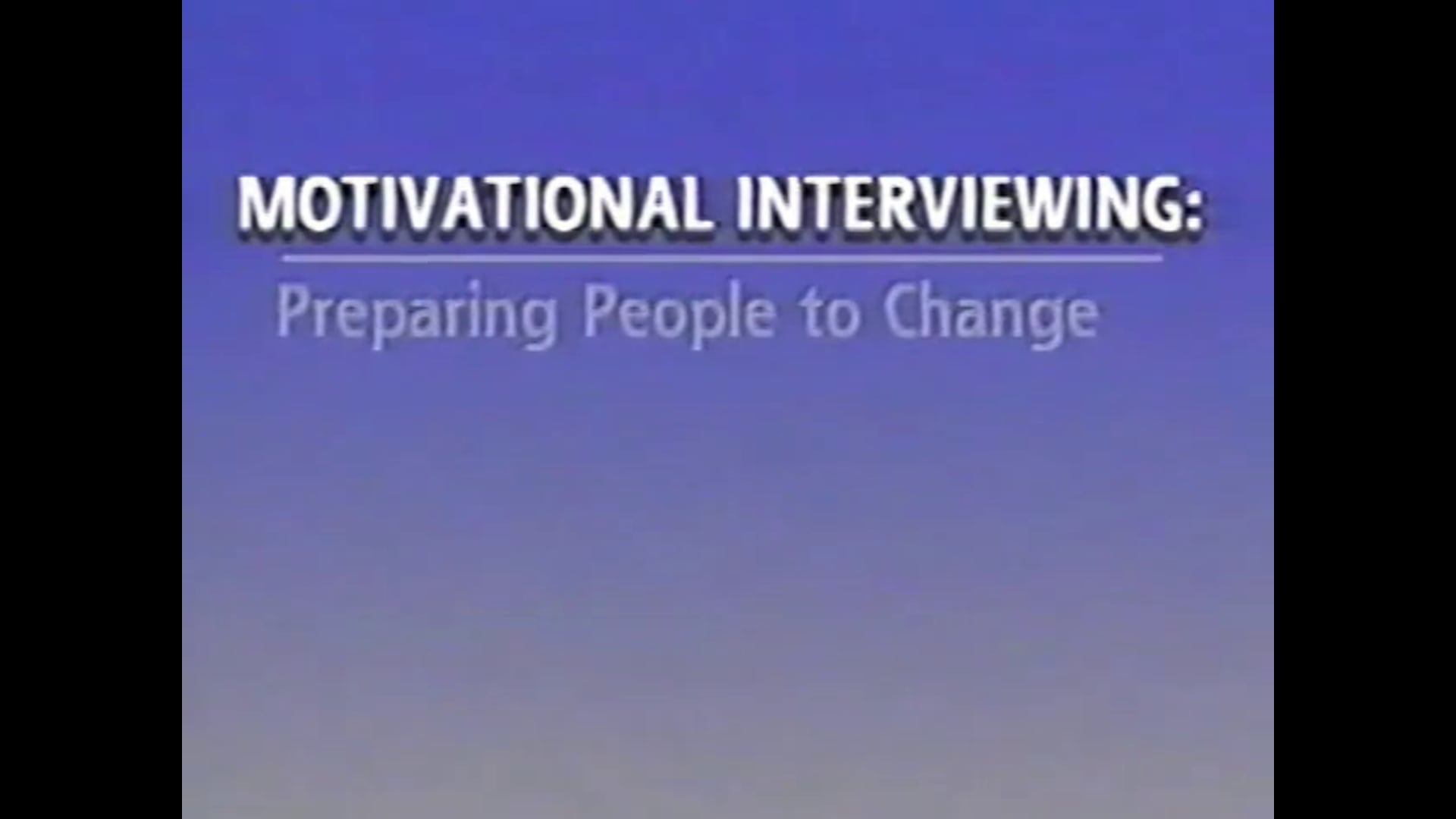 MOTIVATIONAL INTERVIEWING:

Preparing People to Change